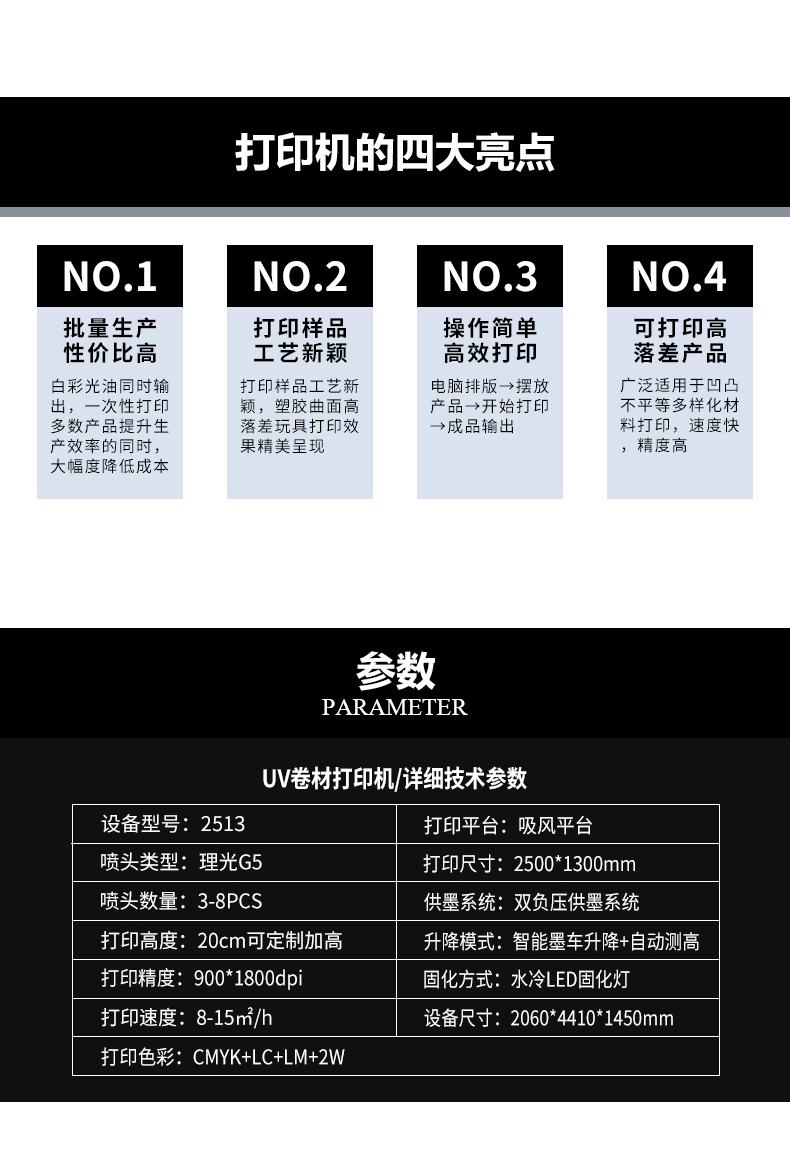 打印机的四大亮点

NO.1
批量生产
性价比高
白彩光油同时输出，一次性打印多数产品提升生产效率的同时，大幅度降低成本

NO.2
打印样品
工艺新颖
打印样品工艺新颖，塑胶曲面高落差玩具打印效果精美呈现

NO.3
操作简单
高效打印
电脑排版→摆放产品→开始打印→成品输出

NO.4
可打印高
落差产品
广泛适用于凹凸不平等多样化材料打印，速度快，精度高

参数
PARAMETER

UV卷材打印机/详细技术参数

| 设备型号：2513 | 打印平台：吸风平台 |
|---|---|
| 喷头类型：理光G5 | 打印尺寸：2500*1300mm |
| 喷头数量：3-8PCS | 供墨系统：双负压供墨系统 |
| 打印高度：20cm可定制加高 | 升降模式：智能墨车升降+自动测高 |
| 打印精度：900*1800dpi | 固化方式：水冷LED固化灯 |
| 打印速度：8-15㎡/h | 设备尺寸：2060*4410*1450mm |
| 打印色彩：CMYK+LC+LM+2W | |